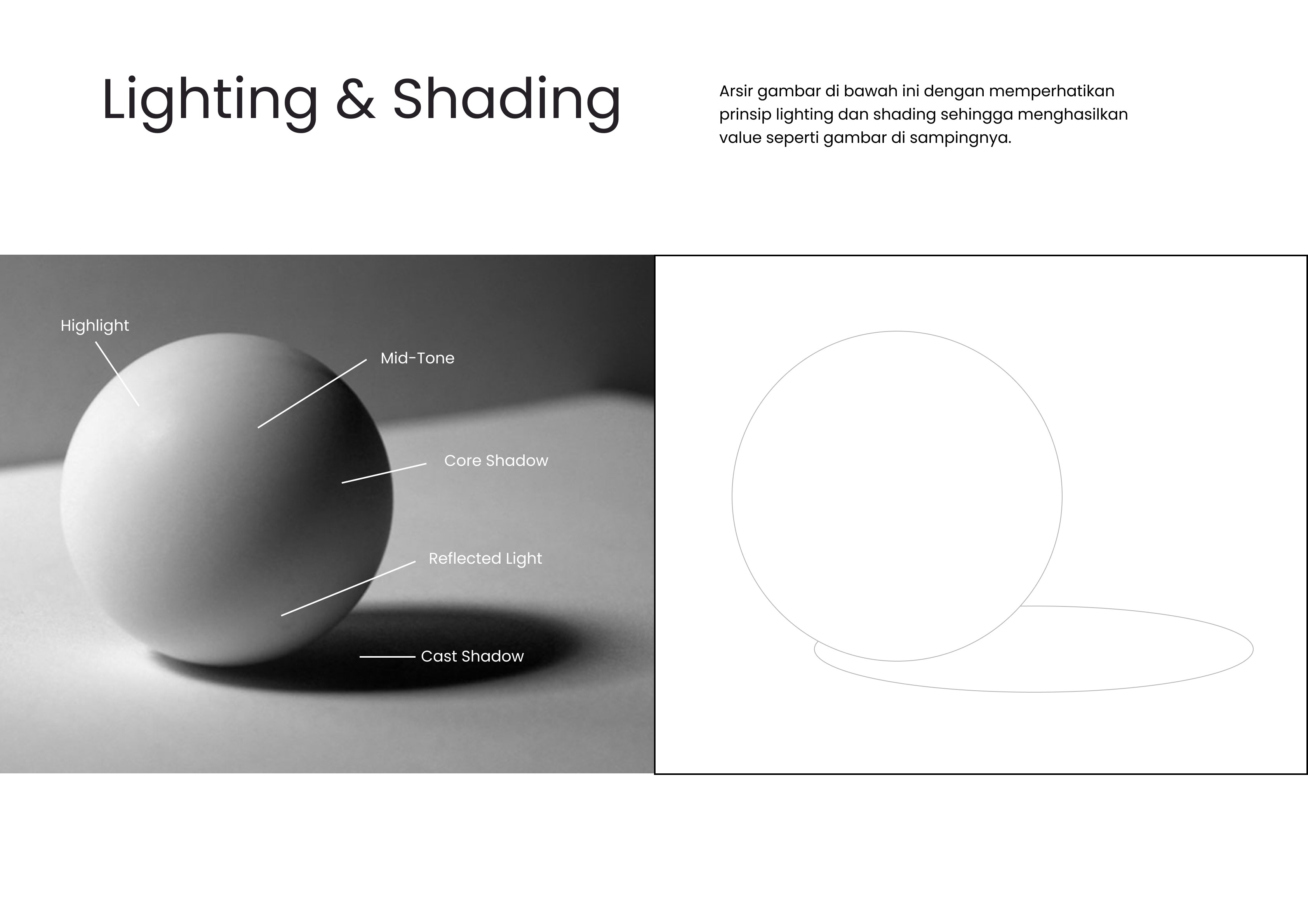 Lighting & Shading

Arsir gambar di bawah ini dengan memperhatikan prinsip lighting dan shading sehingga menghasilkan value seperti gambar di sampingnya.

Highlight

Mid-Tone

Core Shadow

Reflected Light

Cast Shadow